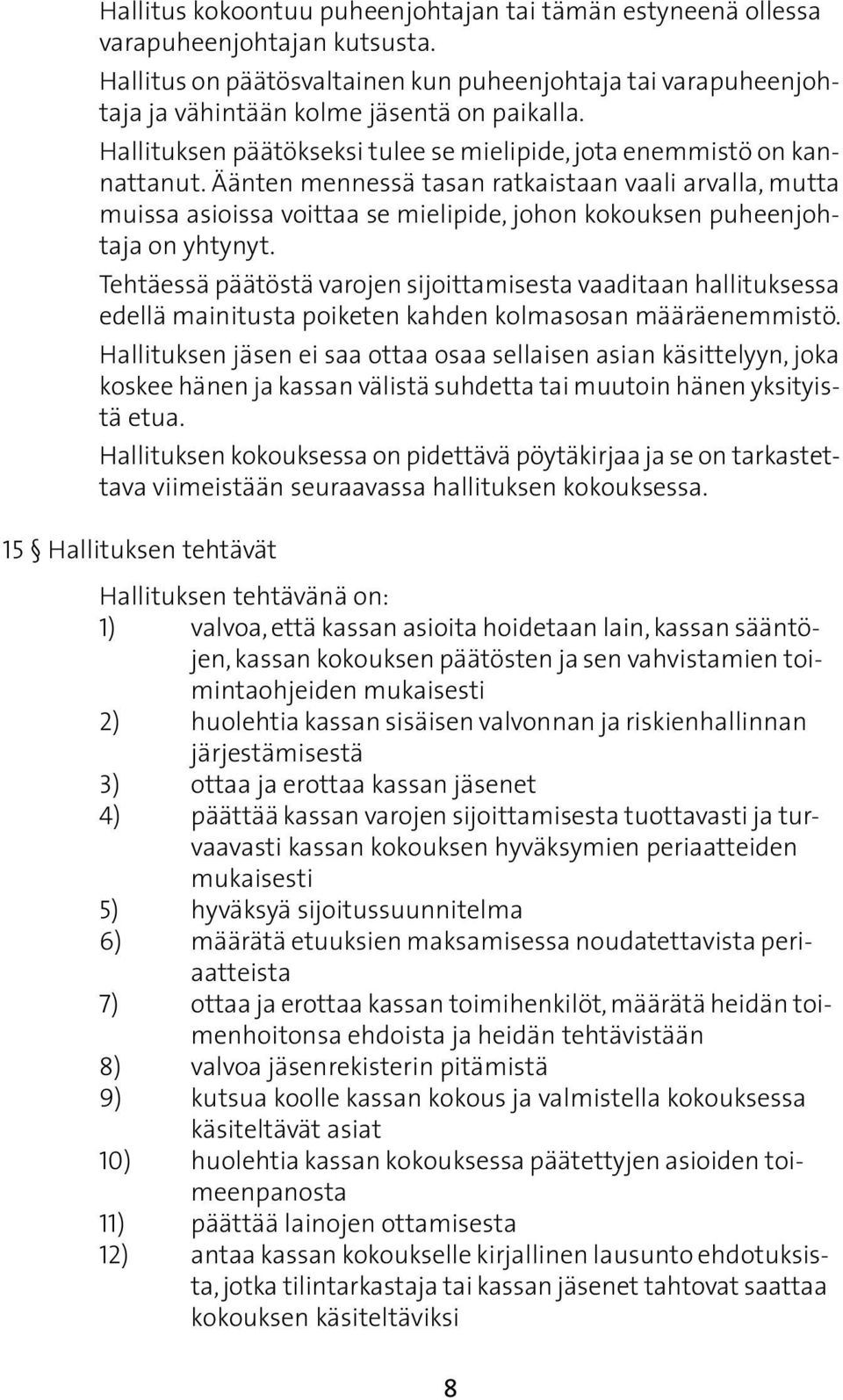 Hallitus kokoontuu puheenjohtajan tai tämän estyneenä ollessa varapuheenjohtajan kutsusta.
Hallitus on päätösvaltainen kun puheenjohtaja tai varapuheenjohtaja ja vähintään kolme jäsentä on paikalla.
Hallituksen päätökseksi tulee se mielipide, jota enemmistö on kannattanut. Äänten mennessä tasan ratkaistaan vaali arvalla, mutta muissa asioissa voittaa se mielipide, johon kokouksen puheenjohtaja on yhtynyt.
Tehtäessä päätöstä varojen sijoittamisesta vaaditaan hallituksessa edellä mainitusta poiketen kahden kolmasosan määräenemmistö.
Hallituksen jäsen ei saa ottaa osaa sellaisen asian käsittelyyn, joka koskee hänen ja kassan välistä suhdetta tai muutoin hänen yksityistä etua.
Hallituksen kokouksessa on pidettävä pöytäkirjaa ja se on tarkastettava viimeistään seuraavassa hallituksen kokouksessa.

15 § Hallituksen tehtävät

Hallituksen tehtävänä on:
1) valvoa, että kassan asioita hoidetaan lain, kassan sääntöjen, kassan kokouksen päätösten ja sen vahvistamien toimintaohjeiden mukaisesti
2) huolehtia kassan sisäisen valvonnan ja riskienhallinnan järjestämisestä
3) ottaa ja erottaa kassan jäsenet
4) päättää kassan varojen sijoittamisesta tuottavasti ja turvaavasti kassan kokouksen hyväksymien periaatteiden mukaisesti
5) hyväksyä sijoitussuunnitelma
6) määrätä etuuksien maksamisessa noudatettavista periaatteista
7) ottaa ja erottaa kassan toimihenkilöt, määrätä heidän toimenhoitonsa ehdoista ja heidän tehtävistään
8) valvoa jäsenrekisterin pitämistä
9) kutsua koolle kassan kokous ja valmistella kokouksessa käsiteltävät asiat
10) huolehtia kassan kokouksessa päätettyjen asioiden toimeenpanosta
11) päättää lainojen ottamisesta
12) antaa kassan kokoukselle kirjallinen lausunto ehdotuksista, jotka tilintarkastaja tai kassan jäsenet tahtovat saattaa kokouksen käsiteltäviksi

8